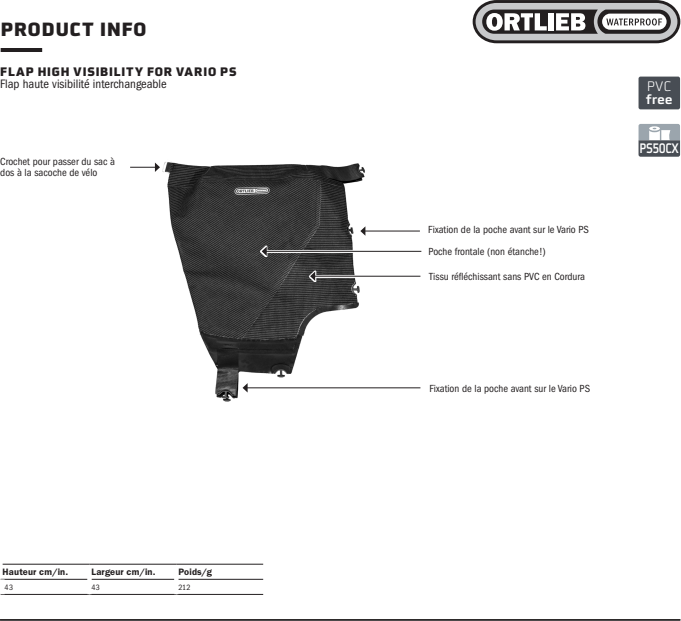 PRODUCT INFO

ORTLIEB WATERPROOF

FLAP HIGH VISIBILITY FOR VARIO PS
Flap haute visibilité interchangeable

PVC free

PS50CX

Crochet pour passer du sac à dos à la sacoche de vélo

ORTLIEB

Fixation de la poche avant sur le Vario PS

Poche frontale (non étanche!)

Tissu réfléchissant sans PVC en Cordura

Fixation de la poche avant sur le Vario PS

| Hauteur cm/in. | Largeur cm/in. | Poids/g |
|---|---|---|
| 43 | 43 | 212 |